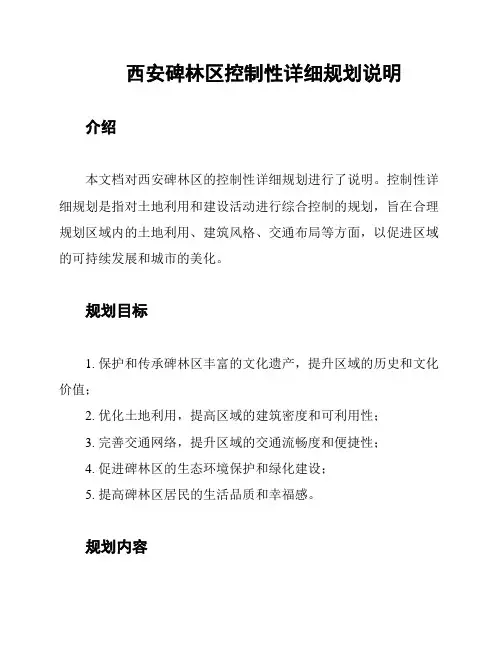 西安碑林区控制性详细规划说明

介绍

本文档对西安碑林区的控制性详细规划进行了说明。控制性详细规划是指对土地利用和建设活动进行综合控制的规划，旨在合理规划区域内的土地利用、建筑风格、交通布局等方面，以促进区域的可持续发展和城市的美化。

规划目标

1. 保护和传承碑林区丰富的文化遗产，提升区域的历史和文化价值；
2. 优化土地利用，提高区域的建筑密度和可利用性；
3. 完善交通网络，提升区域的交通流畅度和便捷性；
4. 促进碑林区的生态环境保护和绿化建设；
5. 提高碑林区居民的生活品质和幸福感。

规划内容